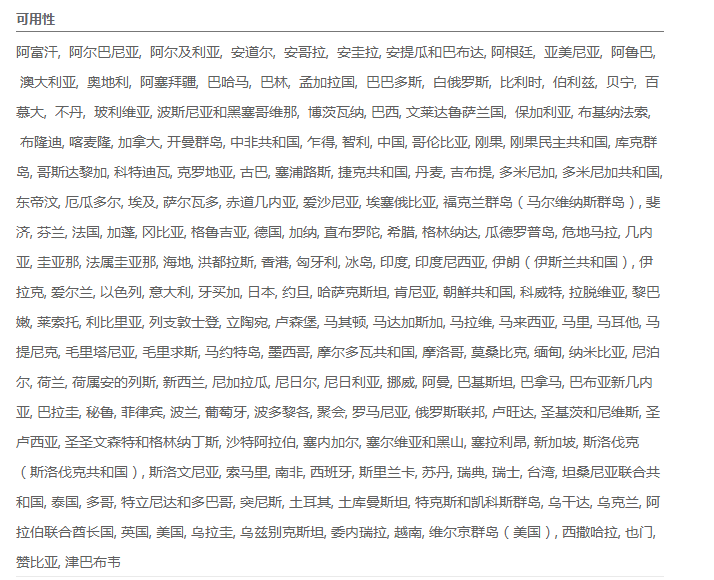 可用性

阿富汗, 阿尔巴尼亚, 阿尔及利亚, 安道尔, 安哥拉, 安圭拉, 安提瓜和巴布达, 阿根廷, 亚美尼亚, 阿鲁巴, 澳大利亚, 奥地利, 阿塞拜疆, 巴哈马, 巴林, 孟加拉国, 巴巴多斯, 白俄罗斯, 比利时, 伯利兹, 贝宁, 百慕大, 不丹, 玻利维亚, 波斯尼亚和黑塞哥维那, 博茨瓦纳, 巴西, 文莱达鲁萨兰国, 保加利亚, 布基纳法索, 布隆迪, 喀麦隆, 加拿大, 开曼群岛, 中非共和国, 乍得, 智利, 中国, 哥伦比亚, 刚果, 刚果民主共和国, 库克群岛, 哥斯达黎加, 科特迪瓦, 克罗地亚, 古巴, 塞浦路斯, 捷克共和国, 丹麦, 吉布提, 多米尼加, 多米尼加共和国, 东帝汶, 厄瓜多尔, 埃及, 萨尔瓦多, 赤道几内亚, 爱沙尼亚, 埃塞俄比亚, 福克兰群岛（马尔维纳斯群岛）, 斐济, 芬兰, 法国, 加蓬, 冈比亚, 格鲁吉亚, 德国, 加纳, 直布罗陀, 希腊, 格林纳达, 瓜德罗普岛, 危地马拉, 几内亚, 圭亚那, 法属圭亚那, 海地, 洪都拉斯, 香港, 匈牙利, 冰岛, 印度, 印度尼西亚, 伊朗（伊斯兰共和国）, 伊拉克, 爱尔兰, 以色列, 意大利, 牙买加, 日本, 约旦, 哈萨克斯坦, 肯尼亚, 朝鲜共和国, 科威特, 拉脱维亚, 黎巴嫩, 莱索托, 利比里亚, 列支敦士登, 立陶宛, 卢森堡, 马其顿, 马达加斯加, 马拉维, 马来西亚, 马里, 马耳他, 马提尼克, 毛里塔尼亚, 毛里求斯, 马约特岛, 墨西哥, 摩尔多瓦共和国, 摩洛哥, 莫桑比克, 缅甸, 纳米比亚, 尼泊尔, 荷兰, 荷属安的列斯, 新西兰, 尼加拉瓜, 尼日尔, 尼日利亚, 挪威, 阿曼, 巴基斯坦, 巴拿马, 巴布亚新几内亚, 巴拉圭, 秘鲁, 菲律宾, 波兰, 葡萄牙, 波多黎各, 聚会, 罗马尼亚, 俄罗斯联邦, 卢旺达, 圣基茨和尼维斯, 圣卢西亚, 圣圣文森特和格林纳丁斯, 沙特阿拉伯, 塞内加尔, 塞尔维亚和黑山, 塞拉利昂, 新加坡, 斯洛伐克（斯洛伐克共和国）, 斯洛文尼亚, 索马里, 南非, 西班牙, 斯里兰卡, 苏丹, 瑞典, 瑞士, 台湾, 坦桑尼亚联合共和国, 泰国, 多哥, 特立尼达和多巴哥, 突尼斯, 土耳其, 土库曼斯坦, 特克斯和凯科斯群岛, 乌干达, 乌克兰, 阿拉伯联合酋长国, 英国, 美国, 乌拉圭, 乌兹别克斯坦, 委内瑞拉, 越南, 维尔京群岛（美国）, 西撒哈拉, 也门, 赞比亚, 津巴布韦